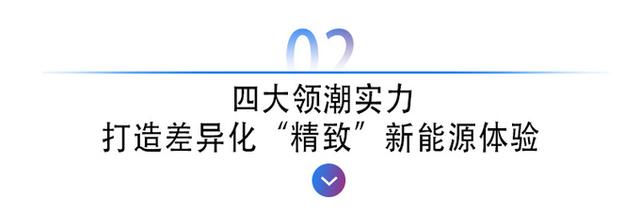 02

四大领潮实力
打造差异化“精致”新能源体验